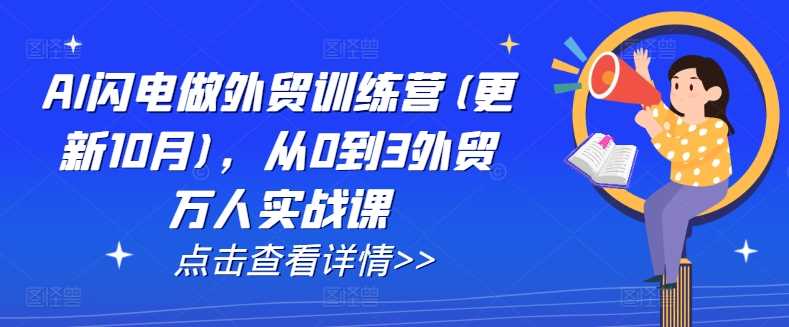 AI闪电做外贸训练营（更新10月），从0到3外贸万人实战课

点击查看详情>>